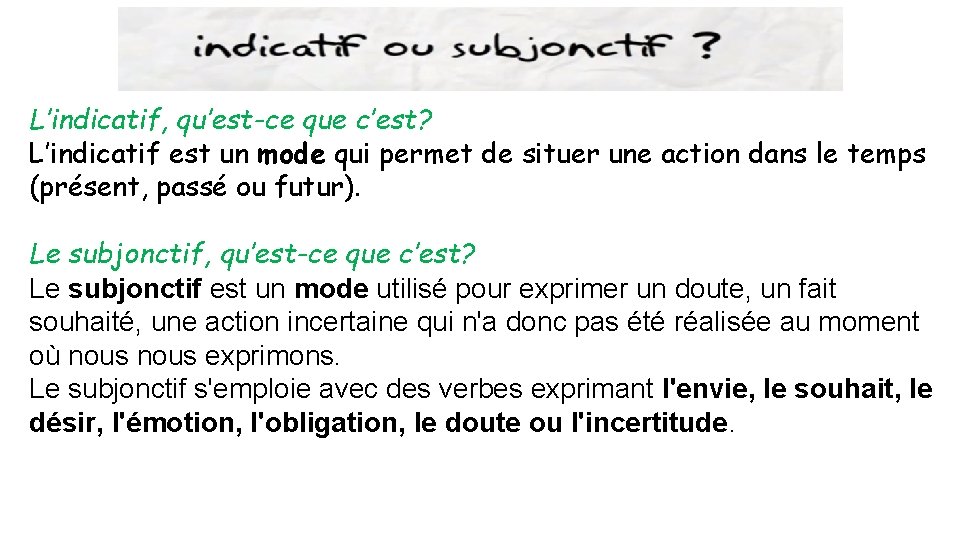 indicatif ou subjonctif ?

L'indicatif, qu'est-ce que c'est?
L'indicatif est un mode qui permet de situer une action dans le temps (présent, passé ou futur).

Le subjonctif, qu'est-ce que c'est?
Le subjonctif est un mode utilisé pour exprimer un doute, un fait souhaité, une action incertaine qui n'a donc pas été réalisée au moment où nous nous exprimons.
Le subjonctif s'emploie avec des verbes exprimant l'envie, le souhait, le désir, l'émotion, l'obligation, le doute ou l'incertitude.